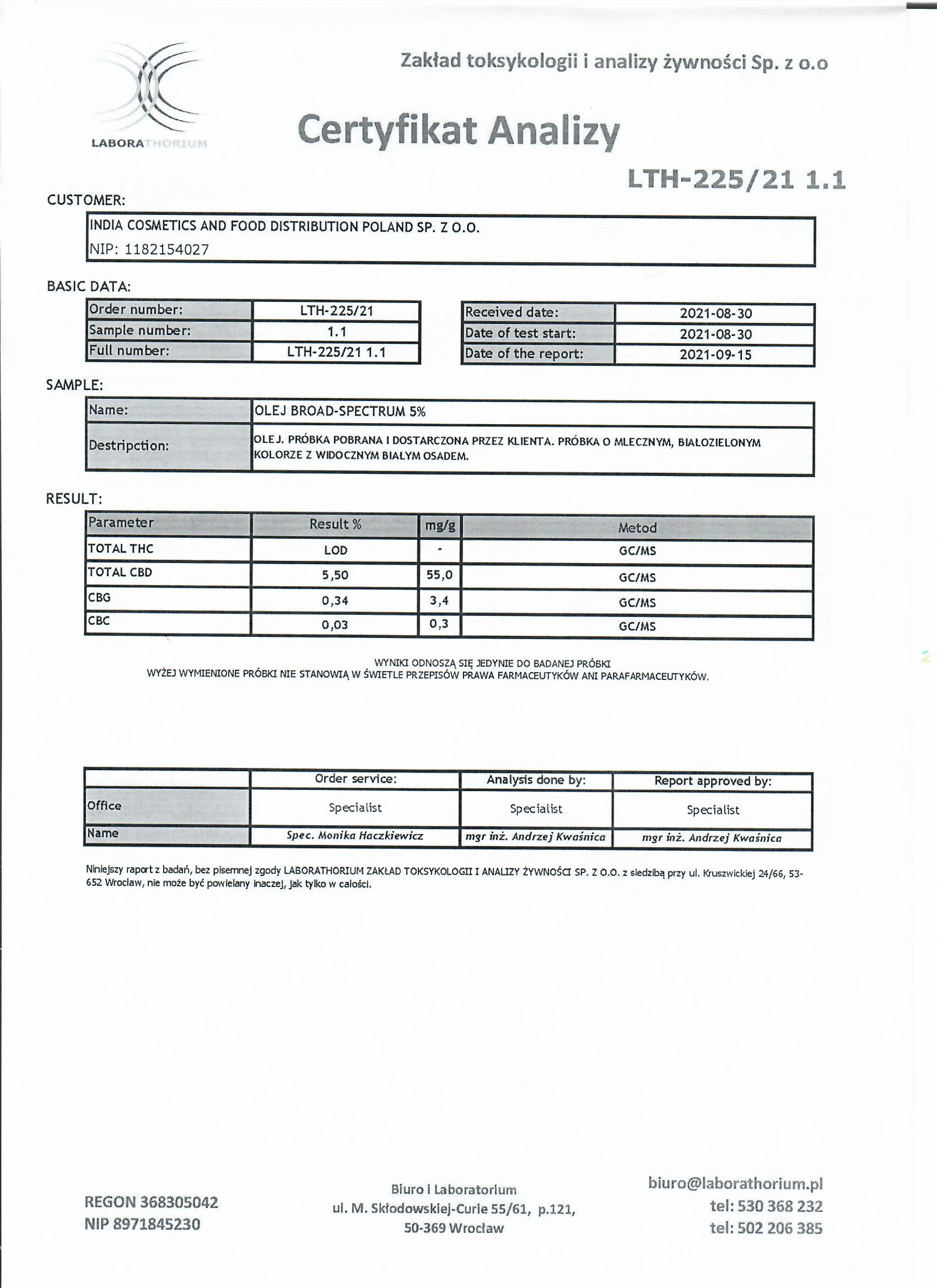 LABORATHORIUM

Zakład toksykologii i analizy żywności Sp. z o.o

Certyfikat Analizy

LTH-225/21 1.1

CUSTOMER:

INDIA COSMETICS AND FOOD DISTRIBUTION POLAND SP. Z O.O.
NIP: 1182154027

BASIC DATA:

| Order number: | LTH-225/21 |
|---|---|
| Sample number: | 1.1 |
| Full number: | LTH-225/21 1.1 |

| Received date: | 2021-08-30 |
|---|---|
| Date of test start: | 2021-08-30 |
| Date of the report: | 2021-09-15 |

SAMPLE:

| Name: | OLEJ BROAD-SPECTRUM 5% |
|---|---|
| Destripction: | OLEJ. PRÓBKA POBRANA I DOSTARCZONA PRZEZ KLIENTA. PRÓBKA O MLECZNYM, BIAŁOZIELONYM KOLORZE Z WIDOCZNYM BIAŁYM OSADEM. |

RESULT:

| Parameter | Result % | mg/g | Metod |
|---|---|---|---|
| TOTAL THC | LOD | - | GC/MS |
| TOTAL CBD | 5,50 | 55,0 | GC/MS |
| CBG | 0,34 | 3,4 | GC/MS |
| CBC | 0,03 | 0,3 | GC/MS |

WYNIKI ODNOSZĄ SIĘ JEDYNIE DO BADANEJ PRÓBKI
WYŻEJ WYMIENIONE PRÓBKI NIE STANOWIĄ W ŚWIETLE PRZEPISÓW PRAWA FARMACEUTYKÓW ANI PARAFARMACEUTYKÓW.

| | Order service: | Analysis done by: | Report approved by: |
|---|---|---|---|
| Office | Specialist | Specialist | Specialist |
| Name | Spec. Monika Haczkiewicz | mgr inż. Andrzej Kwaśnica | mgr inż. Andrzej Kwaśnica |

Niniejszy raport z badań, bez pisemnej zgody LABORATHORIUM ZAKŁAD TOKSYKOLOGII I ANALIZY ŻYWNOŚCI SP. Z O.O. z siedzibą przy ul. Kruszwickiej 24/66, 53-652 Wrocław, nie może być powielany inaczej, jak tylko w całości.

REGON 368305042
NIP 8971845230

Biuro i Laboratorium
ul. M. Skłodowskiej-Curie 55/61, p.121,
50-369 Wrocław

biuro@laborathorium.pl
tel: 530 368 232
tel: 502 206 385